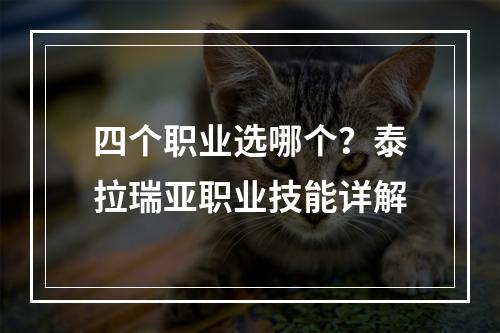 四个职业选哪个？泰拉瑞亚职业技能详解